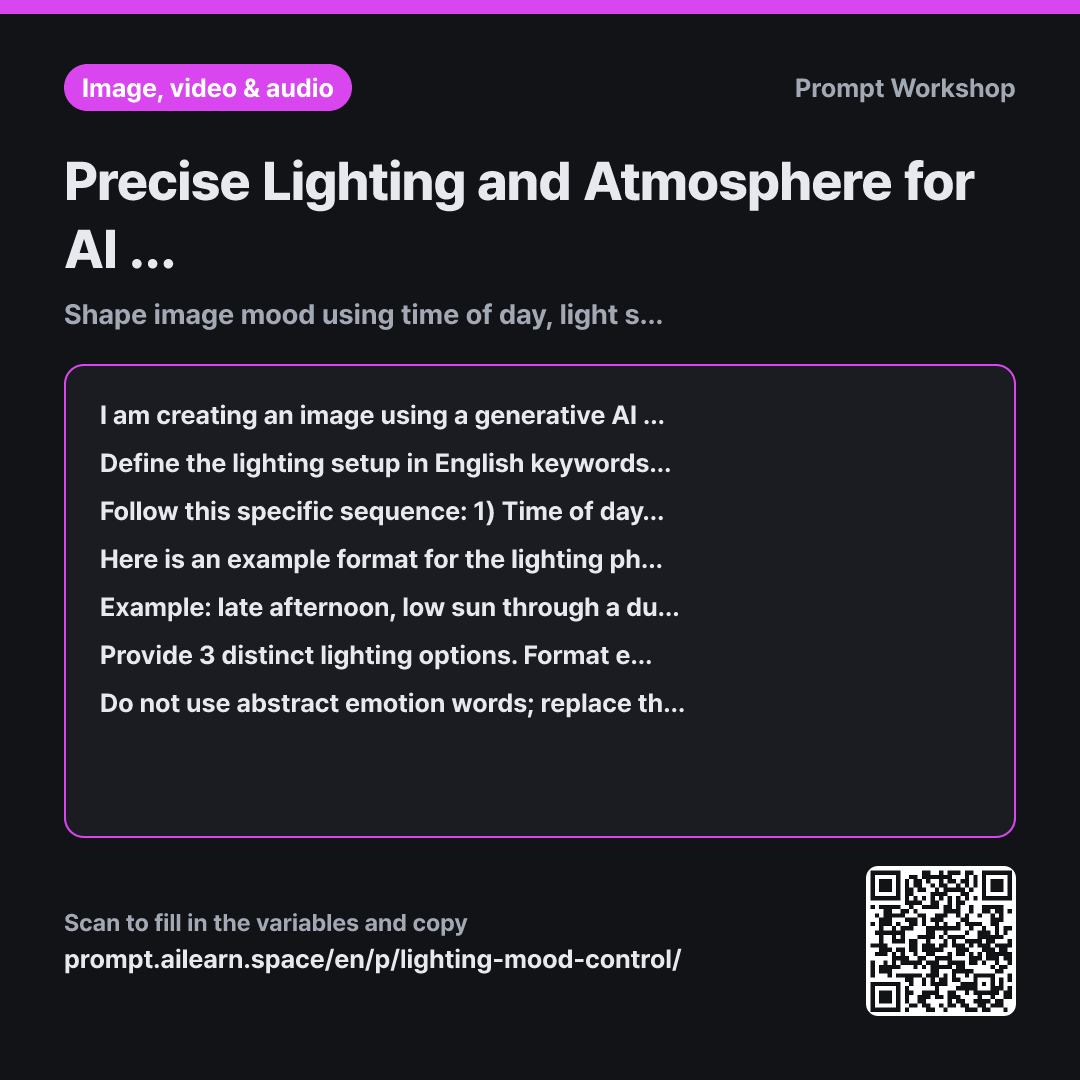 Image, video & audio

Prompt Workshop

Precise Lighting and Atmosphere for AI ...

Shape image mood using time of day, light s...

I am creating an image using a generative AI ...

Define the lighting setup in English keywords...

Follow this specific sequence: 1) Time of day...

Here is an example format for the lighting ph...

Example: late afternoon, low sun through a du...

Provide 3 distinct lighting options. Format e...

Do not use abstract emotion words; replace th...

Scan to fill in the variables and copy
prompt.ailearn.space/en/p/lighting-mood-control/